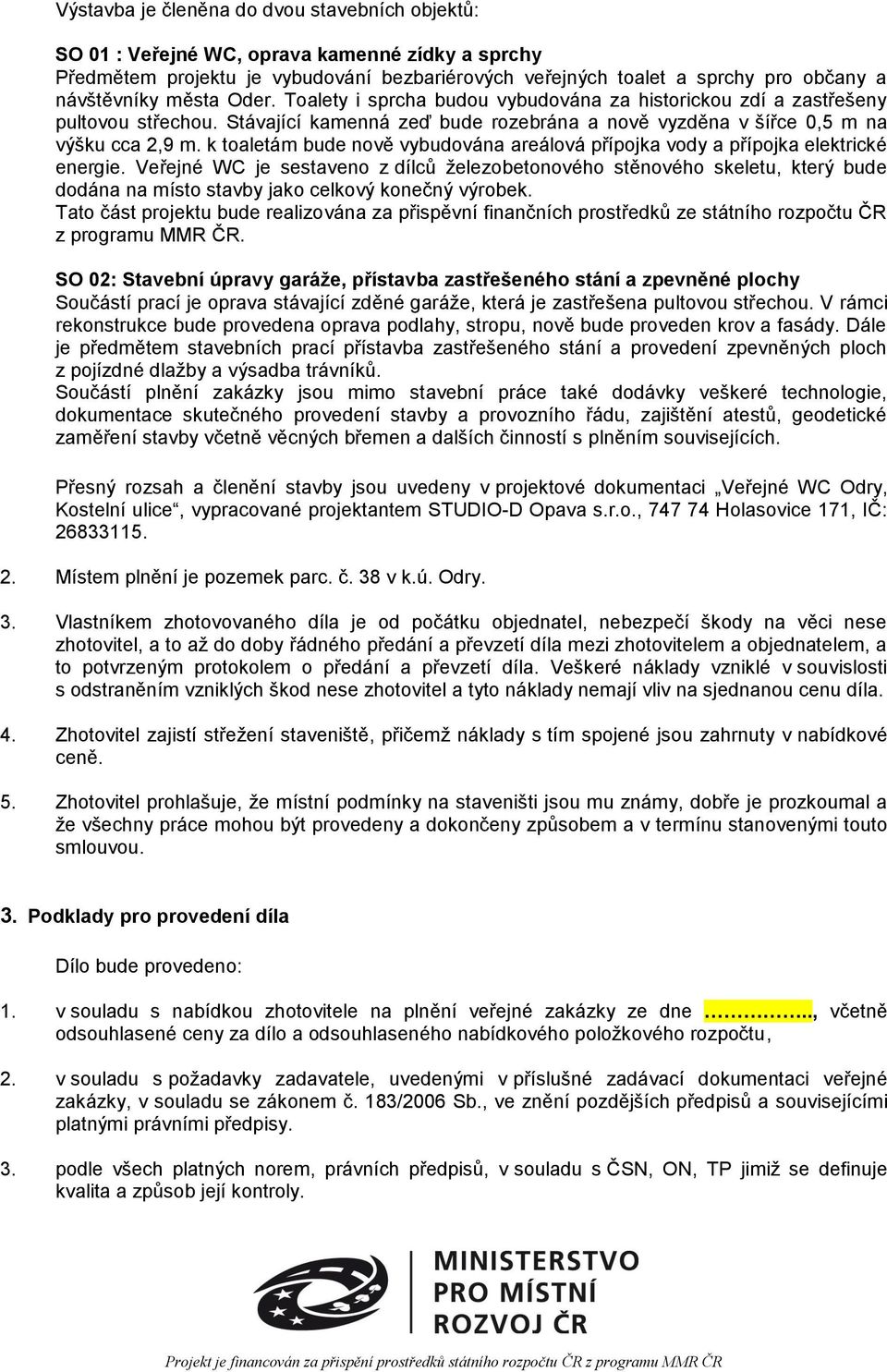 Výstavba je členěna do dvou stavebních objektů:

SO 01 : Veřejné WC, oprava kamenné zídky a sprchy
Předmětem projektu je vybudování bezbariérových veřejných toalet a sprchy pro občany a návštěvníky města Oder. Toalety i sprcha budou vybudována za historickou zdí a zastřešeny pultovou střechou. Stávající kamenná zeď bude rozebrána a nově vyzděna v šířce 0,5 m na výšku cca 2,9 m. k toaletám bude nově vybudována areálová přípojka vody a přípojka elektrické energie. Veřejné WC je sestaveno z dílců železobetonového stěnového skeletu, který bude dodána na místo stavby jako celkový konečný výrobek.
Tato část projektu bude realizována za přispěvní finančních prostředků ze státního rozpočtu ČR z programu MMR ČR.

SO 02: Stavební úpravy garáže, přístavba zastřešeného stání a zpevněné plochy
Součástí prací je oprava stávající zděné garáže, která je zastřešena pultovou střechou. V rámci rekonstrukce bude provedena oprava podlahy, stropu, nově bude proveden krov a fasády. Dále je předmětem stavebních prací přístavba zastřešeného stání a provedení zpevněných ploch z pojízdné dlažby a výsadba trávníků.
Součástí plnění zakázky jsou mimo stavební práce také dodávky veškeré technologie, dokumentace skutečného provedení stavby a provozního řádu, zajištění atestů, geodetické zaměření stavby včetně věcných břemen a dalších činností s plněním souvisejících.

Přesný rozsah a členění stavby jsou uvedeny v projektové dokumentaci „Veřejné WC Odry, Kostelní ulice“, vypracované projektantem STUDIO-D Opava s.r.o., 747 74 Holasovice 171, IČ: 26833115.

2. Místem plnění je pozemek parc. č. 38 v k.ú. Odry.

3. Vlastníkem zhotovovaného díla je od počátku objednatel, nebezpečí škody na věci nese zhotovitel, a to až do doby řádného předání a převzetí díla mezi zhotovitelem a objednatelem, a to potvrzeným protokolem o předání a převzetí díla. Veškeré náklady vzniklé v souvislosti s odstraněním vzniklých škod nese zhotovitel a tyto náklady nemají vliv na sjednanou cenu díla.

4. Zhotovitel zajistí střežení staveniště, přičemž náklady s tím spojené jsou zahrnuty v nabídkové ceně.

5. Zhotovitel prohlašuje, že místní podmínky na staveništi jsou mu známy, dobře je prozkoumal a že všechny práce mohou být provedeny a dokončeny způsobem a v termínu stanovenými touto smlouvou.

3. Podklady pro provedení díla

Dílo bude provedeno:

1. v souladu s nabídkou zhotovitele na plnění veřejné zakázky ze dne ……………., včetně odsouhlasené ceny za dílo a odsouhlaseného nabídkového položkového rozpočtu,

2. v souladu s požadavky zadavatele, uvedenými v příslušné zadávací dokumentaci veřejné zakázky, v souladu se zákonem č. 183/2006 Sb., ve znění pozdějších předpisů a souvisejícími platnými právními předpisy.

3. podle všech platných norem, právních předpisů, v souladu s ČSN, ON, TP jimiž se definuje kvalita a způsob její kontroly.

MINISTERSTVO PRO MÍSTNÍ ROZVOJ ČR

Projekt je financován za přispění prostředků státního rozpočtu ČR z programu MMR ČR